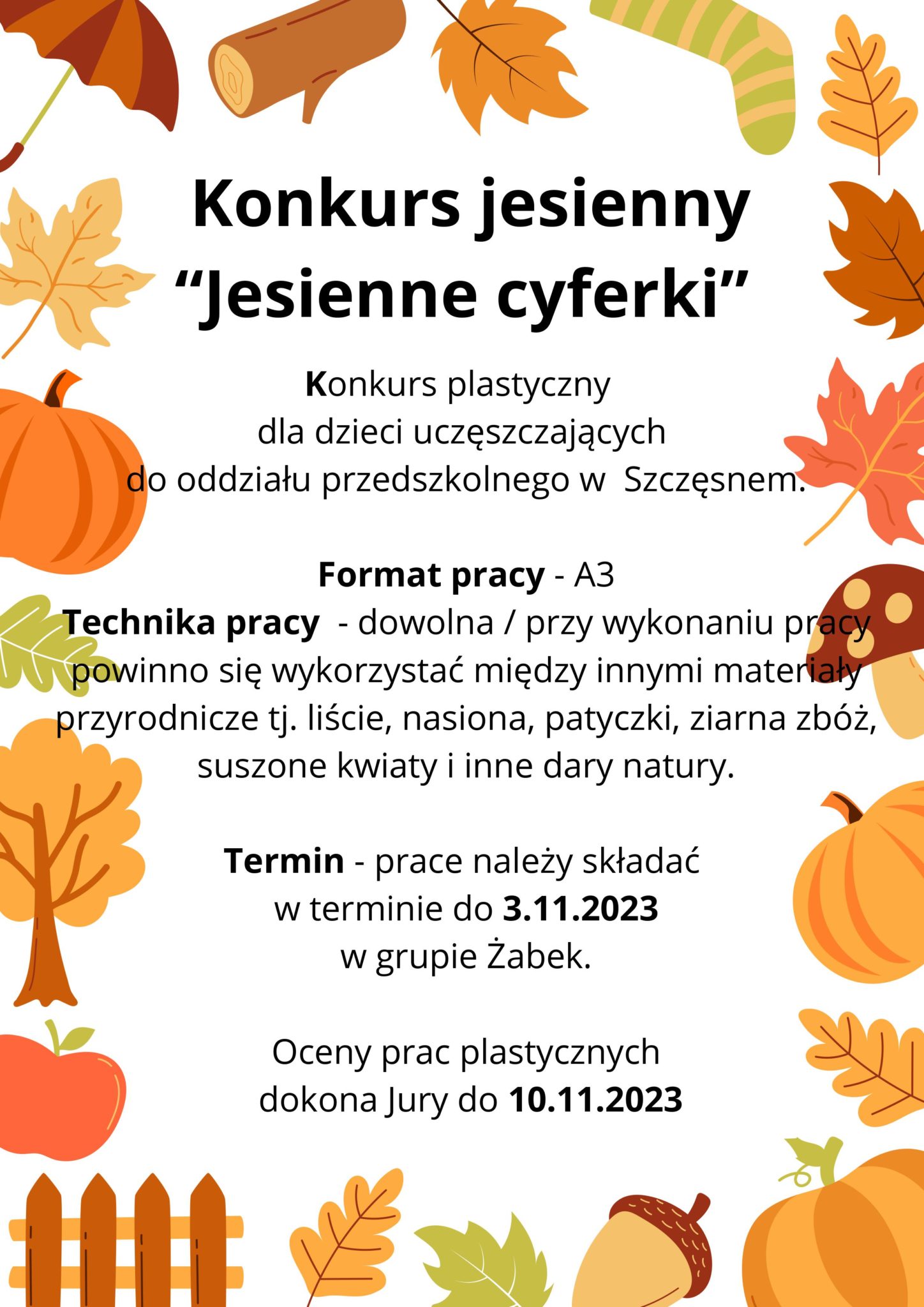 Konkurs jesienny
“Jesienne cyferki”

Konkurs plastyczny
dla dzieci uczęszczających
do oddziału przedszkolnego w Szczęsnem.

Format pracy - A3
Technika pracy - dowolna / przy wykonaniu pracy powinno się wykorzystać między innymi materiały przyrodnicze tj. liście, nasiona, patyczki, ziarna zbóż, suszone kwiaty i inne dary natury.

Termin - prace należy składać
w terminie do 3.11.2023
w grupie Żabek.

Oceny prac plastycznych
dokona Jury do 10.11.2023